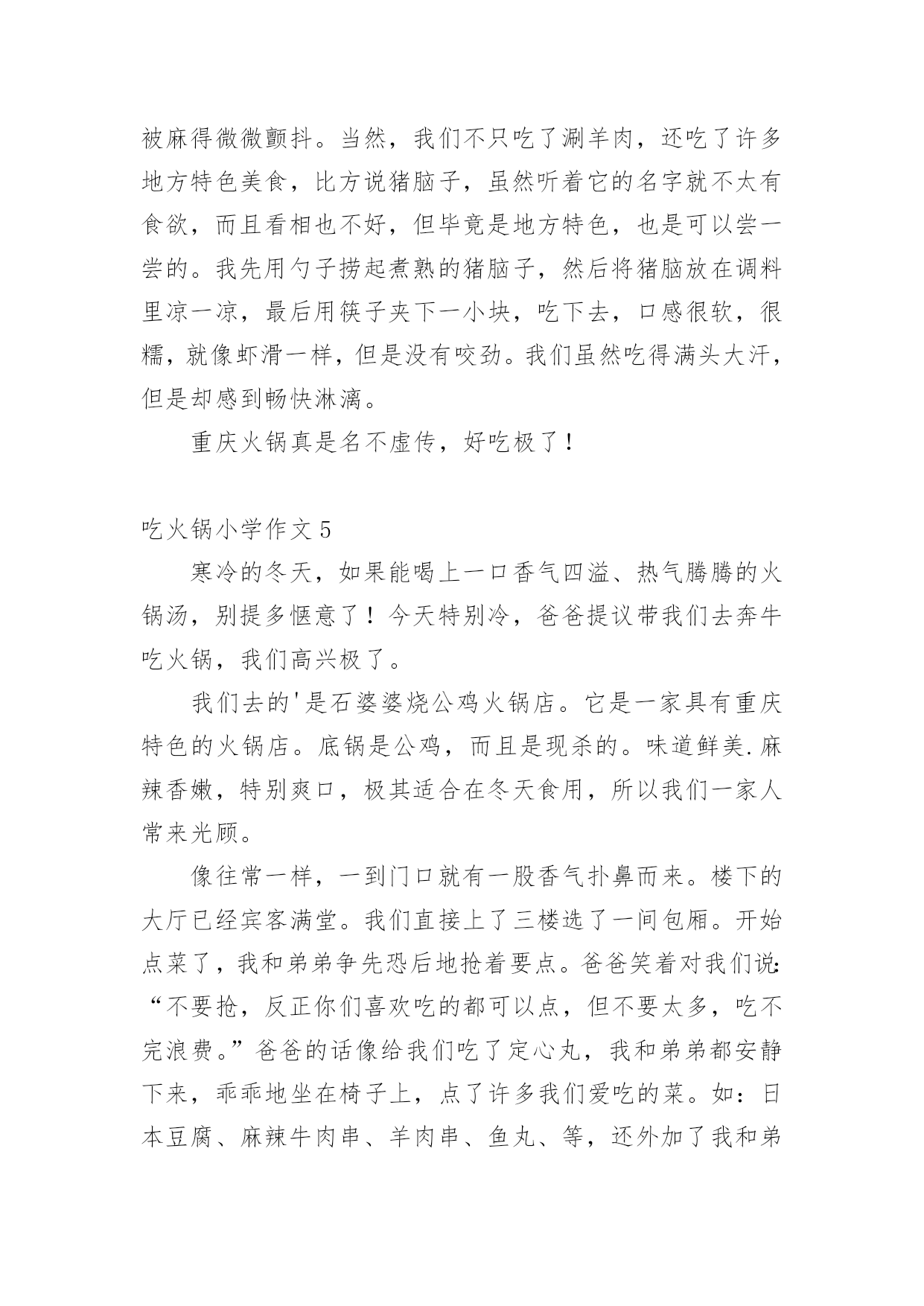 被麻得微微颤抖。当然，我们不只吃了涮羊肉，还吃了许多地方特色美食，比方说猪脑子，虽然听着它的名字就不太有食欲，而且看相也不好，但毕竟是地方特色，也是可以尝一尝的。我先用勺子捞起煮熟的猪脑子，然后将猪脑放在调料里凉一凉，最后用筷子夹下一小块，吃下去，口感很软，很糯，就像虾滑一样，但是没有咬劲。我们虽然吃得满头大汗，但是却感到畅快淋漓。

重庆火锅真是名不虚传，好吃极了！

吃火锅小学作文 5

寒冷的冬天，如果能喝上一口香气四溢、热气腾腾的火锅汤，别提多惬意了！今天特别冷，爸爸提议带我们去奔牛吃火锅，我们高兴极了。

我们去的'是石婆婆烧公鸡火锅店。它是一家具有重庆特色的火锅店。底锅是公鸡，而且是现杀的。味道鲜美.麻辣香嫩，特别爽口，极其适合在冬天食用，所以我们一家人常来光顾。

像往常一样，一到门口就有一股香气扑鼻而来。楼下的大厅已经宾客满堂。我们直接上了三楼选了一间包厢。开始点菜了，我和弟弟争先恐后地抢着要点。爸爸笑着对我们说:“不要抢，反正你们喜欢吃的都可以点，但不要太多，吃不完浪费。”爸爸的话像给我们吃了定心丸，我和弟弟都安静下来，乖乖地坐在椅子上，点了许多我们爱吃的菜。如：日本豆腐、麻辣牛肉串、羊肉串、鱼丸、等，还外加了我和弟